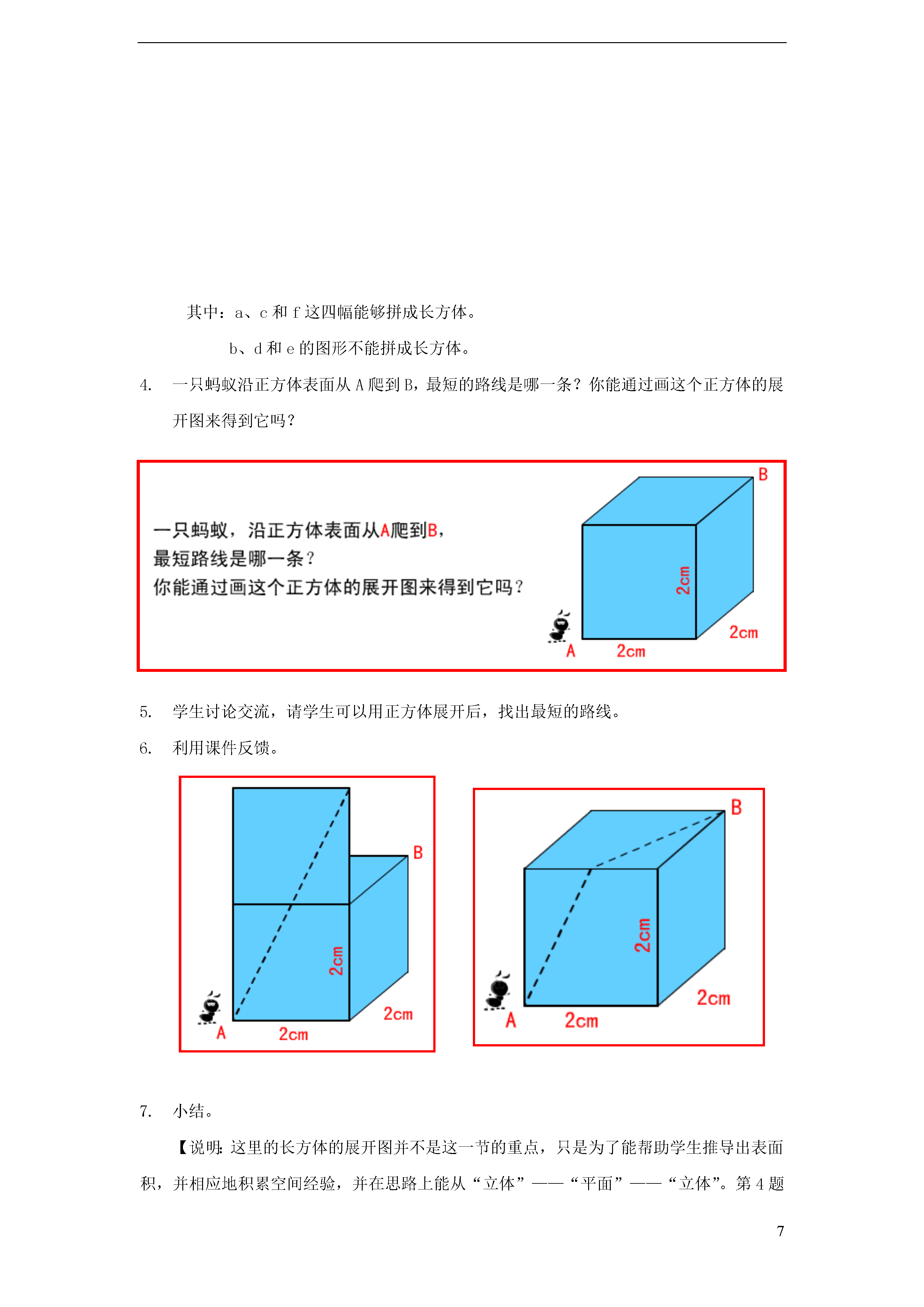 其中：a、c 和 f 这四幅能够拼成长方体。

b、d 和 e 的图形不能拼成长方体。

4. 一只蚂蚁沿正方体表面从 A 爬到 B，最短的路线是哪一条？你能通过画这个正方体的展开图来得到它吗？

一只蚂蚁，沿正方体表面从A爬到B，
最短路线是哪一条？
你能通过画这个正方体的展开图来得到它吗？

B
2cm
2cm
A
2cm

5. 学生讨论交流，请学生可以用正方体展开后，找出最短的路线。

6. 利用课件反馈。

B
2cm
2cm
A
2cm

B
2cm
2cm
A
2cm

7. 小结。

【说明：这里的长方体的展开图并不是这一节的重点，只是为了能帮助学生推导出表面积，并相应地积累空间经验，并在思路上能从“立体”——“平面”——“立体”。第 4 题

7